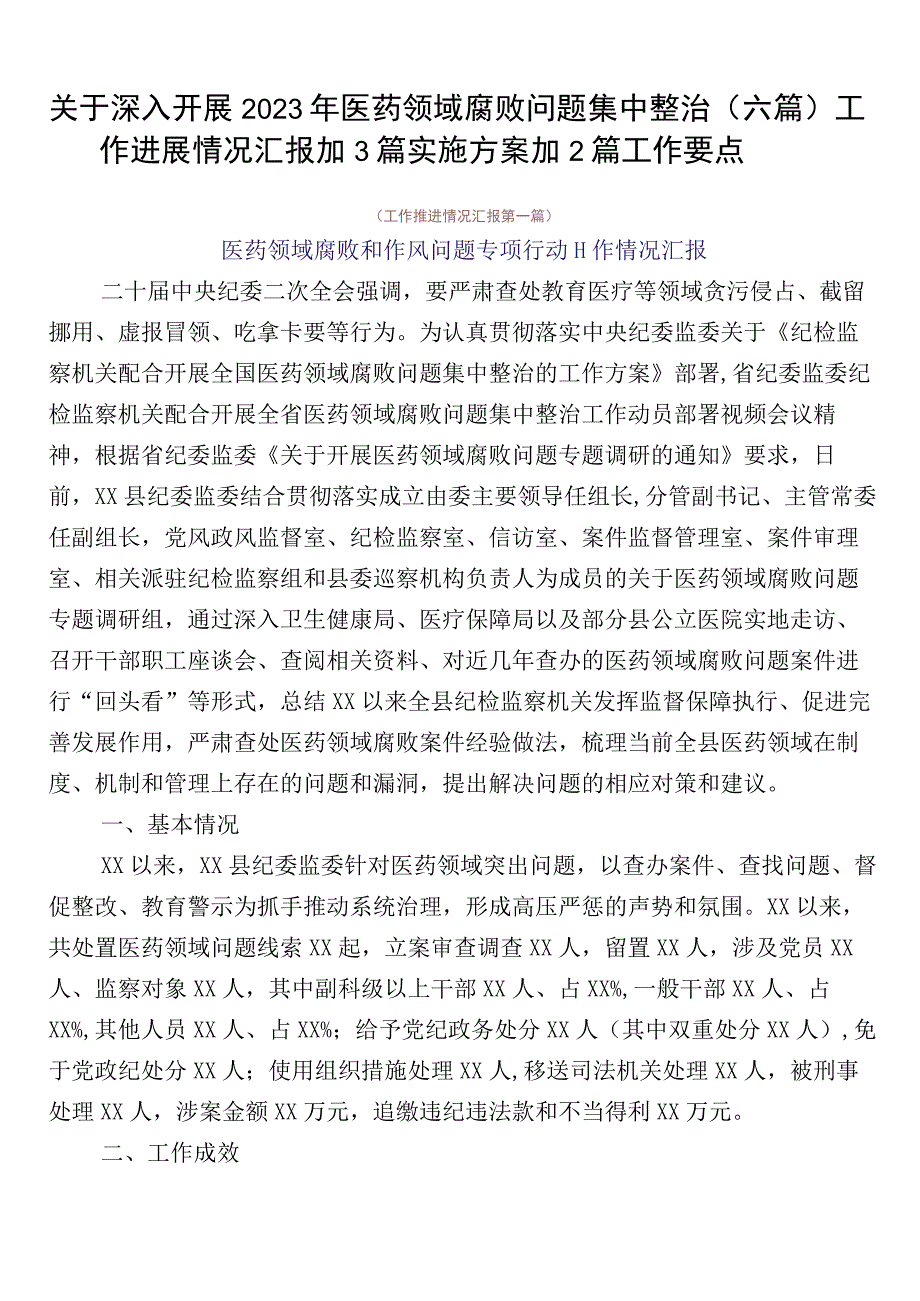 关于深入开展2023年医药领域腐败问题集中整治（六篇）工作进展情况汇报加3篇实施方案加2篇工作要点

（工作推进情况汇报第一篇）

医药领域腐败和作风问题专项行动H作情况汇报

二十届中央纪委二次全会强调，要严肃查处教育医疗等领域贪污侵占、截留挪用、虚报冒领、吃拿卡要等行为。为认真贯彻落实中央纪委监委关于《纪检监察机关配合开展全国医药领域腐败问题集中整治的工作方案》部署,省纪委监委纪检监察机关配合开展全省医药领域腐败问题集中整治工作动员部署视频会议精神，根据省纪委监委《关于开展医药领域腐败问题专题调研的通知》要求，日前，XX县纪委监委结合贯彻落实成立由委主要领导任组长,分管副书记、主管常委任副组长，党风政风监督室、纪检监察室、信访室、案件监督管理室、案件审理室、相关派驻纪检监察组和县委巡察机构负责人为成员的关于医药领域腐败问题专题调研组，通过深入卫生健康局、医疗保障局以及部分县公立医院实地走访、召开干部职工座谈会、查阅相关资料、对近几年查办的医药领域腐败问题案件进行“回头看”等形式，总结XX以来全县纪检监察机关发挥监督保障执行、促进完善发展作用，严肃查处医药领域腐败案件经验做法，梳理当前全县医药领域在制度、机制和管理上存在的问题和漏洞，提出解决问题的相应对策和建议。

一、基本情况

XX以来，XX县纪委监委针对医药领域突出问题，以查办案件、查找问题、督促整改、教育警示为抓手推动系统治理，形成高压严惩的声势和氛围。XX以来，共处置医药领域问题线索XX起，立案审查调查XX人，留置XX人，涉及党员XX人、监察对象XX人，其中副科级以上干部XX人、占XX%,一般干部XX人、占XX%,其他人员XX人、占XX%；给予党纪政务处分XX人（其中双重处分XX人）,免于党政纪处分XX人；使用组织措施处理XX人,移送司法机关处理XX人，被刑事处理XX人，涉案金额XX万元，追缴违纪违法款和不当得利XX万元。

二、工作成效